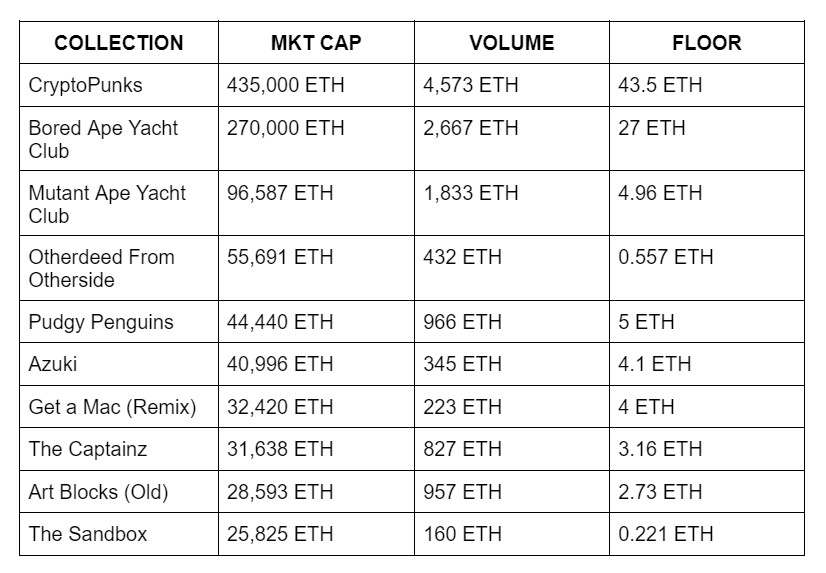 | COLLECTION | MKT CAP | VOLUME | FLOOR |
|---|---|---|---|
| CryptoPunks | 435,000 ETH | 4,573 ETH | 43.5 ETH |
| Bored Ape Yacht Club | 270,000 ETH | 2,667 ETH | 27 ETH |
| Mutant Ape Yacht Club | 96,587 ETH | 1,833 ETH | 4.96 ETH |
| Otherdeed From Otherside | 55,691 ETH | 432 ETH | 0.557 ETH |
| Pudgy Penguins | 44,440 ETH | 966 ETH | 5 ETH |
| Azuki | 40,996 ETH | 345 ETH | 4.1 ETH |
| Get a Mac (Remix) | 32,420 ETH | 223 ETH | 4 ETH |
| The Captainz | 31,638 ETH | 827 ETH | 3.16 ETH |
| Art Blocks (Old) | 28,593 ETH | 957 ETH | 2.73 ETH |
| The Sandbox | 25,825 ETH | 160 ETH | 0.221 ETH |